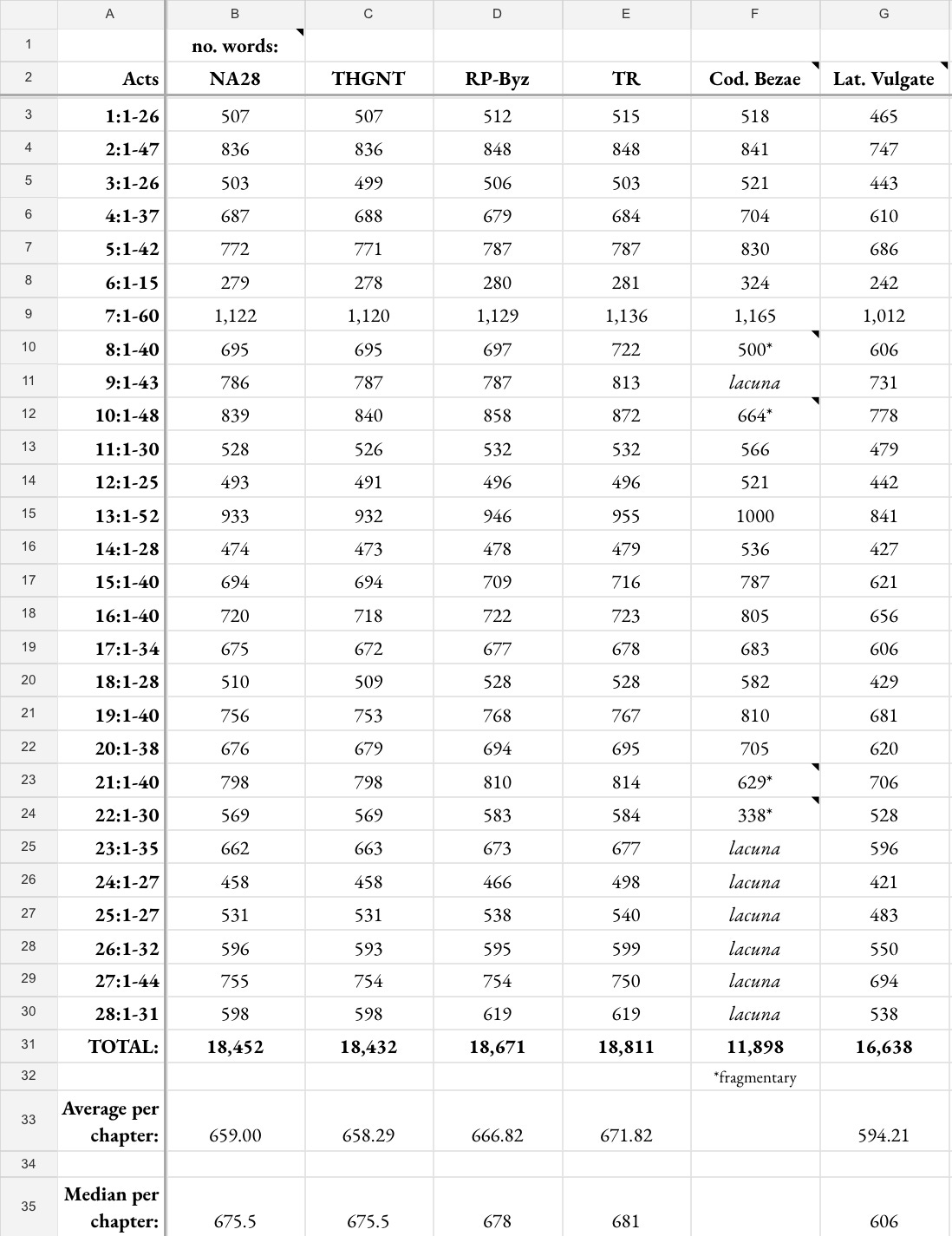 | | A | B | C | D | E | F | G |
|---|---|---|---|---|---|---|---|
| 1 | | no. words: | | | | | |
| 2 | Acts | NA28 | THGNT | RP-Byz | TR | Cod. Bezae | Lat. Vulgate |
| 3 | 1:1-26 | 507 | 507 | 512 | 515 | 518 | 465 |
| 4 | 2:1-47 | 836 | 836 | 848 | 848 | 841 | 747 |
| 5 | 3:1-26 | 503 | 499 | 506 | 503 | 521 | 443 |
| 6 | 4:1-37 | 687 | 688 | 679 | 684 | 704 | 610 |
| 7 | 5:1-42 | 772 | 771 | 787 | 787 | 830 | 686 |
| 8 | 6:1-15 | 279 | 278 | 280 | 281 | 324 | 242 |
| 9 | 7:1-60 | 1,122 | 1,120 | 1,129 | 1,136 | 1,165 | 1,012 |
| 10 | 8:1-40 | 695 | 695 | 697 | 722 | 500* | 606 |
| 11 | 9:1-43 | 786 | 787 | 787 | 813 | lacuna | 731 |
| 12 | 10:1-48 | 839 | 840 | 858 | 872 | 664* | 778 |
| 13 | 11:1-30 | 528 | 526 | 532 | 532 | 566 | 479 |
| 14 | 12:1-25 | 493 | 491 | 496 | 496 | 521 | 442 |
| 15 | 13:1-52 | 933 | 932 | 946 | 955 | 1000 | 841 |
| 16 | 14:1-28 | 474 | 473 | 478 | 479 | 536 | 427 |
| 17 | 15:1-40 | 694 | 694 | 709 | 716 | 787 | 621 |
| 18 | 16:1-40 | 720 | 718 | 722 | 723 | 805 | 656 |
| 19 | 17:1-34 | 675 | 672 | 677 | 678 | 683 | 606 |
| 20 | 18:1-28 | 510 | 509 | 528 | 528 | 582 | 429 |
| 21 | 19:1-40 | 756 | 753 | 768 | 767 | 810 | 681 |
| 22 | 20:1-38 | 676 | 679 | 694 | 695 | 705 | 620 |
| 23 | 21:1-40 | 798 | 798 | 810 | 814 | 629* | 706 |
| 24 | 22:1-30 | 569 | 569 | 583 | 584 | 338* | 528 |
| 25 | 23:1-35 | 662 | 663 | 673 | 677 | lacuna | 596 |
| 26 | 24:1-27 | 458 | 458 | 466 | 498 | lacuna | 421 |
| 27 | 25:1-27 | 531 | 531 | 538 | 540 | lacuna | 483 |
| 28 | 26:1-32 | 596 | 593 | 595 | 599 | lacuna | 550 |
| 29 | 27:1-44 | 755 | 754 | 754 | 750 | lacuna | 694 |
| 30 | 28:1-31 | 598 | 598 | 619 | 619 | lacuna | 538 |
| 31 | TOTAL: | 18,452 | 18,432 | 18,671 | 18,811 | 11,898 | 16,638 |
| 32 | | | | | | *fragmentary | |
| 33 | Average per chapter: | 659.00 | 658.29 | 666.82 | 671.82 | | 594.21 |
| 34 | | | | | | | |
| 35 | Median per chapter: | 675.5 | 675.5 | 678 | 681 | | 606 |